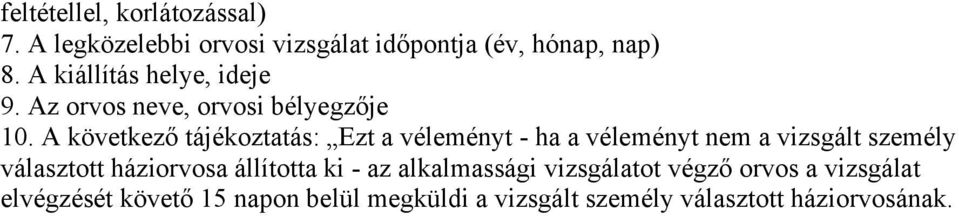 feltétellel, korlátozással)
7. A legközelebbi orvosi vizsgálat időpontja (év, hónap, nap)
8. A kiállítás helye, ideje
9. Az orvos neve, orvosi bélyegzője
10. A következő tájékoztatás: „Ezt a véleményt - ha a véleményt nem a vizsgált személy választott háziorvosa állította ki - az alkalmassági vizsgálatot végző orvos a vizsgálat elvégzését követő 15 napon belül megküldi a vizsgált személy választott háziorvosának.